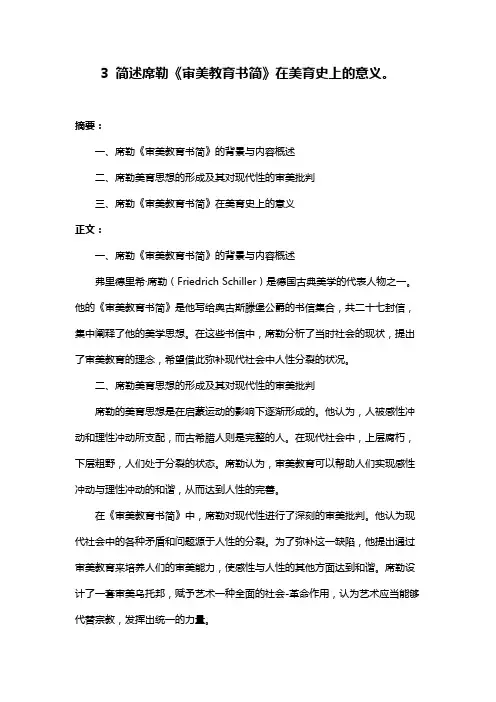 3 简述席勒《审美教育书简》在美育史上的意义。

摘要：

一、席勒《审美教育书简》的背景与内容概述

二、席勒美育思想的形成及其对现代性的审美批判

三、席勒《审美教育书简》在美育史上的意义

正文：

一、席勒《审美教育书简》的背景与内容概述

弗里德里希·席勒（Friedrich Schiller）是德国古典美学的代表人物之一。他的《审美教育书简》是他写给奥古斯滕堡公爵的书信集合，共二十七封信，集中阐释了他的美学思想。在这些书信中，席勒分析了当时社会的现状，提出了审美教育的理念，希望借此弥补现代社会中人性分裂的状况。

二、席勒美育思想的形成及其对现代性的审美批判

席勒的美育思想是在启蒙运动的影响下逐渐形成的。他认为，人被感性冲动和理性冲动所支配，而古希腊人则是完整的人。在现代社会中，上层腐朽，下层粗野，人们处于分裂的状态。席勒认为，审美教育可以帮助人们实现感性冲动与理性冲动的和谐，从而达到人性的完善。

在《审美教育书简》中，席勒对现代性进行了深刻的审美批判。他认为现代社会中的各种矛盾和问题源于人性的分裂。为了弥补这一缺陷，他提出通过审美教育来培养人们的审美能力，使感性与人性的其他方面达到和谐。席勒设计了一套审美乌托邦，赋予艺术一种全面的社会-革命作用，认为艺术应当能够代替宗教，发挥出统一的力量。